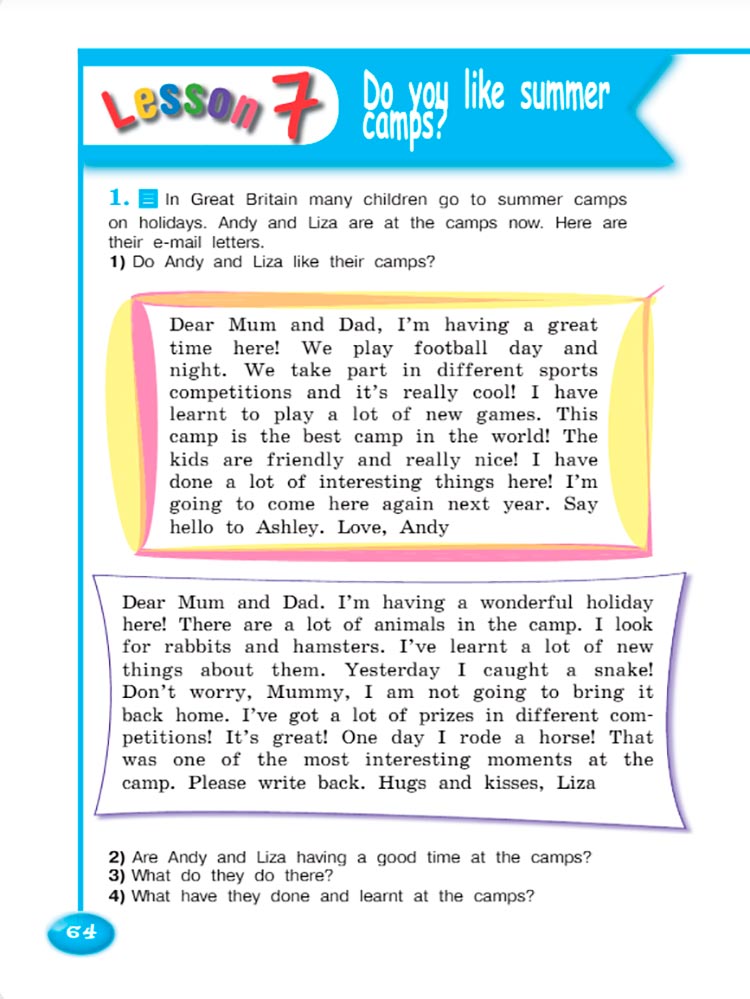 Lesson 7 Do you like summer camps?

1. In Great Britain many children go to summer camps on holidays. Andy and Liza are at the camps now. Here are their e-mail letters.
1) Do Andy and Liza like their camps?

Dear Mum and Dad, I'm having a great time here! We play football day and night. We take part in different sports competitions and it's really cool! I have learnt to play a lot of new games. This camp is the best camp in the world! The kids are friendly and really nice! I have done a lot of interesting things here! I'm going to come here again next year. Say hello to Ashley. Love, Andy

Dear Mum and Dad. I'm having a wonderful holiday here! There are a lot of animals in the camp. I look for rabbits and hamsters. I've learnt a lot of new things about them. Yesterday I caught a snake! Don't worry, Mummy, I am not going to bring it back home. I've got a lot of prizes in different competitions! It's great! One day I rode a horse! That was one of the most interesting moments at the camp. Please write back. Hugs and kisses, Liza

2) Are Andy and Liza having a good time at the camps?
3) What do they do there?
4) What have they done and learnt at the camps?

64